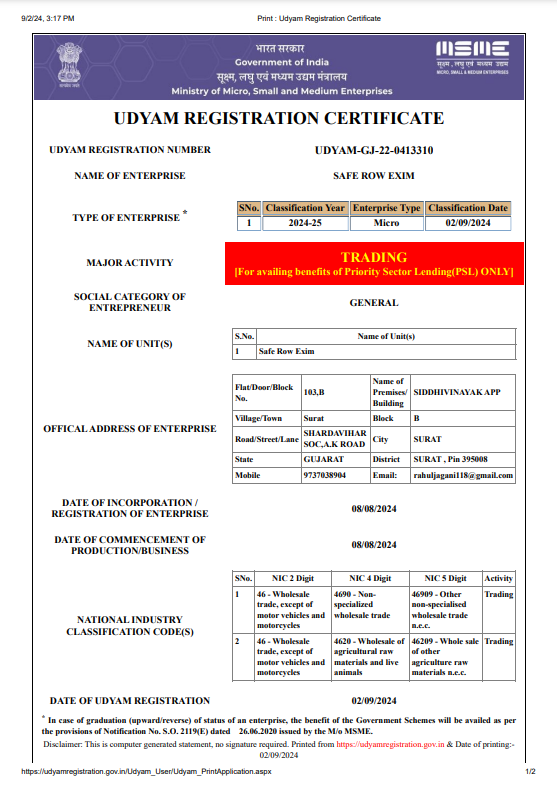 9/2/24, 3:17 PM

Print : Udyam Registration Certificate

भारत सरकार
Government of India
सूक्ष्म, लघु एवं मध्यम उद्यम मंत्रालय
Ministry of Micro, Small and Medium Enterprises

MSME
सूक्ष्म, लघु एवं मध्यम उद्यम
MICRO, SMALL & MEDIUM ENTERPRISES

UDYAM REGISTRATION CERTIFICATE

UDYAM REGISTRATION NUMBER UDYAM-GJ-22-0413310

NAME OF ENTERPRISE SAFE ROW EXIM

TYPE OF ENTERPRISE *

| SNo. | Classification Year | Enterprise Type | Classification Date |
|---|---|---|---|
| 1 | 2024-25 | Micro | 02/09/2024 |

MAJOR ACTIVITY

TRADING
[For availing benefits of Priority Sector Lending(PSL) ONLY]

SOCIAL CATEGORY OF ENTREPRENEUR GENERAL

NAME OF UNIT(S)

| S.No. | Name of Unit(s) |
|---|---|
| 1 | Safe Row Exim |

OFFICAL ADDRESS OF ENTERPRISE

| Flat/Door/Block No. | 103,B | Name of Premises/ Building | SIDDHIVINAYAK APP |
|---|---|---|---|
| Village/Town | Surat | Block | B |
| Road/Street/Lane | SHARDAVIHAR SOC,A.K ROAD | City | SURAT |
| State | GUJARAT | District | SURAT , Pin 395008 |
| Mobile | 9737038904 | Email: | rahuljagani118@gmail.com |

DATE OF INCORPORATION / REGISTRATION OF ENTERPRISE 08/08/2024

DATE OF COMMENCEMENT OF PRODUCTION/BUSINESS 08/08/2024

NATIONAL INDUSTRY CLASSIFICATION CODE(S)

| SNo. | NIC 2 Digit | NIC 4 Digit | NIC 5 Digit | Activity |
|---|---|---|---|---|
| 1 | 46 - Wholesale trade, except of motor vehicles and motorcycles | 4690 - Non-specialized wholesale trade | 46909 - Other non-specialised wholesale trade n.e.c. | Trading |
| 2 | 46 - Wholesale trade, except of motor vehicles and motorcycles | 4620 - Wholesale of agricultural raw materials and live animals | 46209 - Whole sale of other agriculture raw materials n.e.c. | Trading |

DATE OF UDYAM REGISTRATION 02/09/2024

* In case of graduation (upward/reverse) of status of an enterprise, the benefit of the Government Schemes will be availed as per the provisions of Notification No. S.O. 2119(E) dated 26.06.2020 issued by the M/o MSME.

Disclaimer: This is computer generated statement, no signature required. Printed from https://udyamregistration.gov.in & Date of printing:- 02/09/2024

https://udyamregistration.gov.in/Udyam_User/Udyam_PrintApplication.aspx

1/2